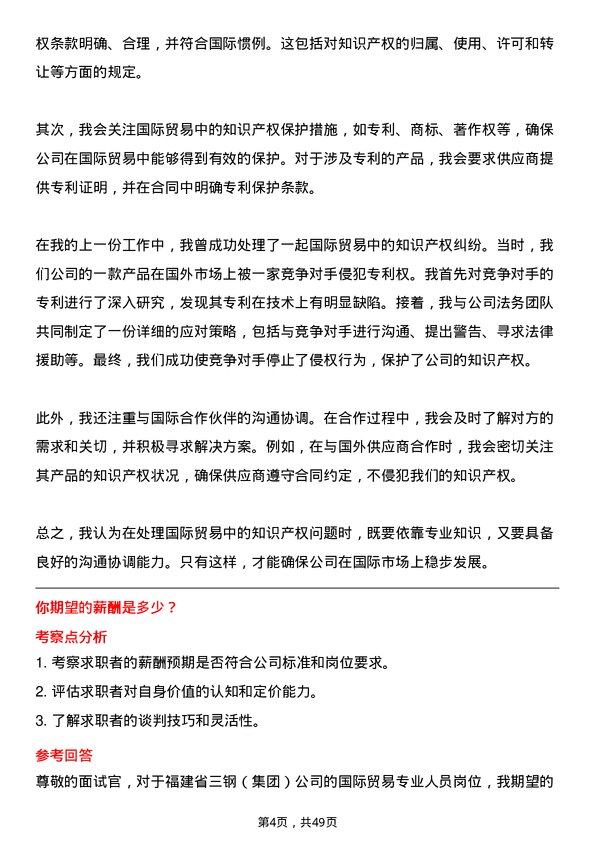 权条款明确、合理，并符合国际惯例。这包括对知识产权的归属、使用、许可和转让等方面的规定。

其次，我会关注国际贸易中的知识产权保护措施，如专利、商标、著作权等，确保公司在国际贸易中能够得到有效的保护。对于涉及专利的产品，我会要求供应商提供专利证明，并在合同中明确专利保护条款。

在我的上一份工作中，我曾成功处理了一起国际贸易中的知识产权纠纷。当时，我们公司的一款产品在国外市场上被一家竞争对手侵犯专利权。我首先对竞争对手的专利进行了深入研究，发现其专利在技术上有明显缺陷。接着，我与公司法务团队共同制定了一份详细的应对策略，包括与竞争对手进行沟通、提出警告、寻求法律援助等。最终，我们成功使竞争对手停止了侵权行为，保护了公司的知识产权。

此外，我还注重与国际合作伙伴的沟通协调。在合作过程中，我会及时了解对方的需求和关切，并积极寻求解决方案。例如，在与国外供应商合作时，我会密切关注其产品的知识产权状况，确保供应商遵守合同约定，不侵犯我们的知识产权。

总之，我认为在处理国际贸易中的知识产权问题时，既要依靠专业知识，又要具备良好的沟通协调能力。只有这样，才能确保公司在国际市场上稳步发展。

你期望的薪酬是多少？

考察点分析

1. 考察求职者的薪酬预期是否符合公司标准和岗位要求。
2. 评估求职者对自身价值的认知和定价能力。
3. 了解求职者的谈判技巧和灵活性。

参考回答

尊敬的面试官，对于福建省三钢（集团）公司的国际贸易专业人员岗位，我期望的

第4页，共49页